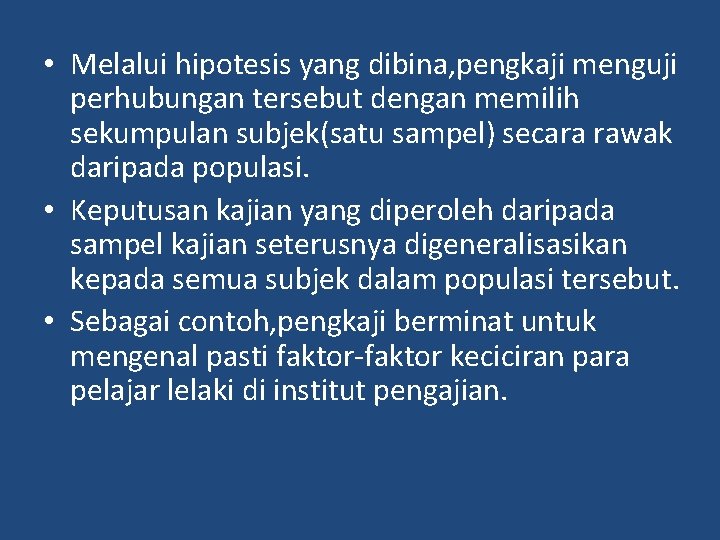 • Melalui hipotesis yang dibina,pengkaji menguji perhubungan tersebut dengan memilih sekumpulan subjek(satu sampel) secara rawak daripada populasi.

• Keputusan kajian yang diperoleh daripada sampel kajian seterusnya digeneralisasikan kepada semua subjek dalam populasi tersebut.

• Sebagai contoh,pengkaji berminat untuk mengenal pasti faktor-faktor keciciran para pelajar lelaki di institut pengajian.